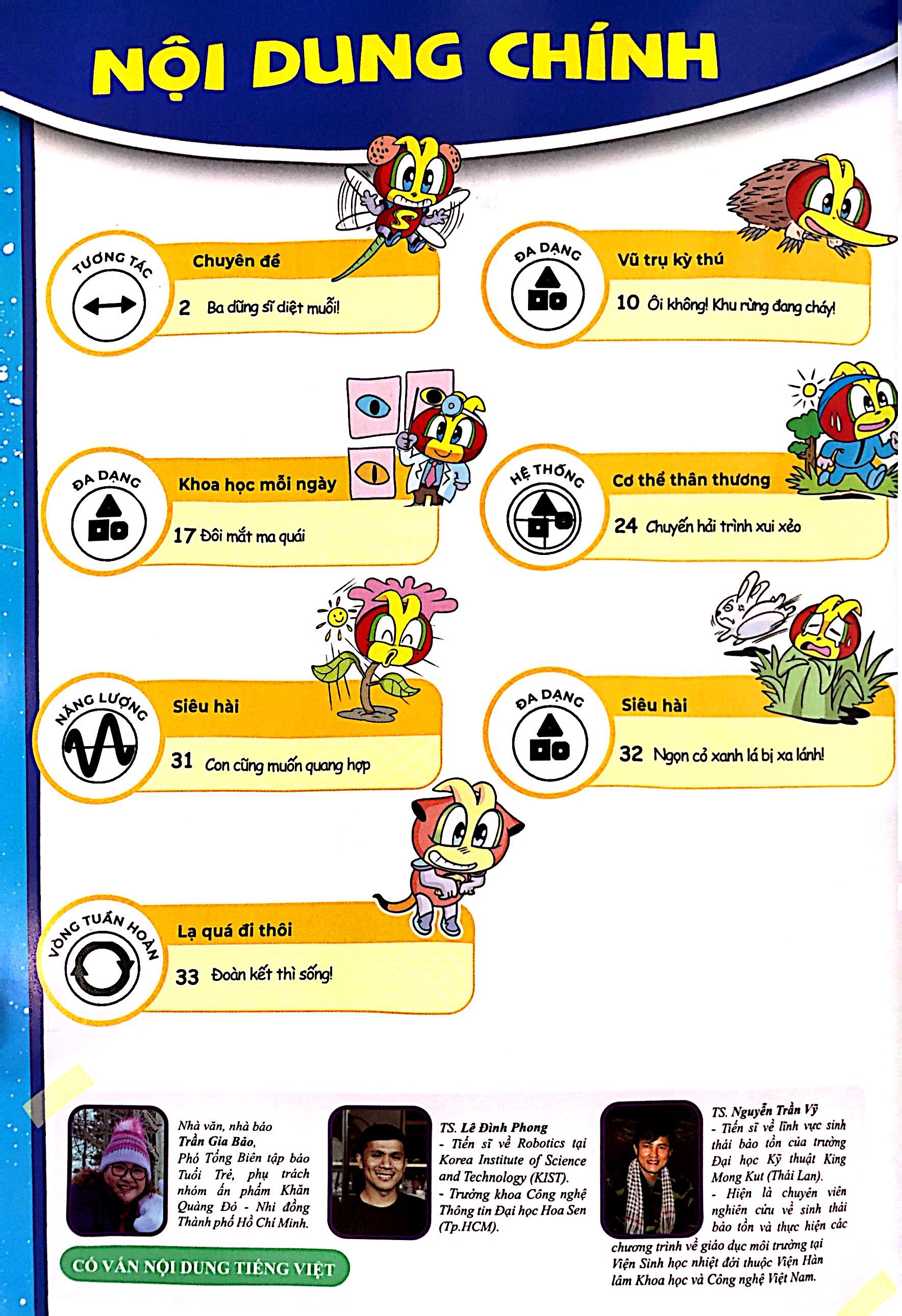 NỘI DUNG CHÍNH

TƯƠNG TÁC
Chuyên đề
2 Ba dũng sĩ diệt muỗi!

ĐA DẠNG
Vũ trụ kỳ thú
10 Ôi không! Khu rừng đang cháy!

ĐA DẠNG
Khoa học mỗi ngày
17 Đôi mắt ma quái

HỆ THỐNG
Cơ thể thân thương
24 Chuyến hải trình xui xẻo

NĂNG LƯỢNG
Siêu hài
31 Con cũng muốn quang hợp

ĐA DẠNG
Siêu hài
32 Ngọn cỏ xanh lá bị xa lánh!

VÒNG TUẦN HOÀN
Lạ quá đi thôi
33 Đoàn kết thì sống!

Nhà văn, nhà báo Trần Gia Bảo, Phó Tổng Biên tập báo Tuổi Trẻ, phụ trách nhóm ấn phẩm Khăn Quàng Đỏ - Nhi đồng Thành phố Hồ Chí Minh.

TS. Lê Đình Phong
- Tiến sĩ về Robotics tại Korea Institute of Science and Technology (KIST).
- Trưởng khoa Công nghệ Thông tin Đại học Hoa Sen (Tp.HCM).

TS. Nguyễn Trần Vỹ
- Tiến sĩ về lĩnh vực sinh thái bảo tồn của trường Đại học Kỹ thuật King Mong Kut (Thái Lan).
- Hiện là chuyên viên nghiên cứu về sinh thái bảo tồn và thực hiện các chương trình về giáo dục môi trường tại Viện Sinh học nhiệt đới thuộc Viện Hàn lâm Khoa học và Công nghệ Việt Nam.

CỐ VẤN NỘI DUNG TIẾNG VIỆT